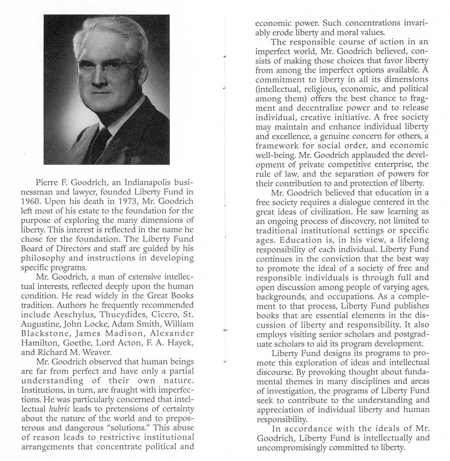 Pierre F. Goodrich, an Indianapolis businessman and lawyer, founded Liberty Fund in 1960. Upon his death in 1973, Mr. Goodrich left most of his estate to the foundation for the purpose of exploring the many dimensions of liberty. This interest is reflected in the name he chose for the foundation. The Liberty Fund Board of Directors and staff are guided by his philosophy and instructions in developing specific programs.

Mr. Goodrich, a man of extensive intellectual interests, reflected deeply upon the human condition. He read widely in the Great Books tradition. Authors he frequently recommended include Aeschylus, Thucydides, Cicero, St. Augustine, John Locke, Adam Smith, William Blackstone, James Madison, Alexander Hamilton, Goethe, Lord Acton, F. A. Hayek, and Richard M. Weaver.

Mr. Goodrich observed that human beings are far from perfect and have only a partial understanding of their own nature. Institutions, in turn, are fraught with imperfections. He was particularly concerned that intellectual hubris leads to pretensions of certainty about the nature of the world and to preposterous and dangerous "solutions." This abuse of reason leads to restrictive institutional arrangements that concentrate political and economic power. Such concentrations invariably erode liberty and moral values.

The responsible course of action in an imperfect world, Mr. Goodrich believed, consists of making those choices that favor liberty from among the imperfect options available. A commitment to liberty in all its dimensions (intellectual, religious, economic, and political among them) offers the best chance to fragment and decentralize power and to release individual, creative initiative. A free society may maintain and enhance individual liberty and excellence, a genuine concern for others, a framework for social order, and economic well-being. Mr. Goodrich applauded the development of private competitive enterprise, the rule of law, and the separation of powers for their contribution to and protection of liberty.

Mr. Goodrich believed that education in a free society requires a dialogue centered in the great ideas of civilization. He saw learning as an ongoing process of discovery, not limited to traditional institutional settings or specific ages. Education is, in his view, a lifelong responsibility of each individual. Liberty Fund continues in the conviction that the best way to promote the ideal of a society of free and responsible individuals is through full and open discussion among people of varying ages, backgrounds, and occupations. As a complement to that process, Liberty Fund publishes books that are essential elements in the discussion of liberty and responsibility. It also employs visiting senior scholars and postgraduate scholars to aid its program development.

Liberty Fund designs its programs to promote this exploration of ideas and intellectual discourse. By provoking thought about fundamental themes in many disciplines and areas of investigation, the programs of Liberty Fund seek to contribute to the understanding and appreciation of individual liberty and human responsibility.

In accordance with the ideals of Mr. Goodrich, Liberty Fund is intellectually and uncompromisingly committed to liberty.